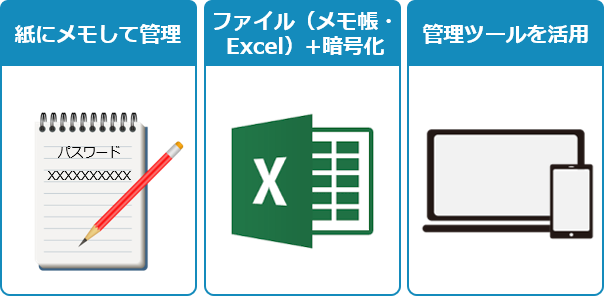 紙にメモして管理

パスワード

XXXXXXXXXX

ファイル（メモ帳・Excel）+暗号化

X

管理ツールを活用